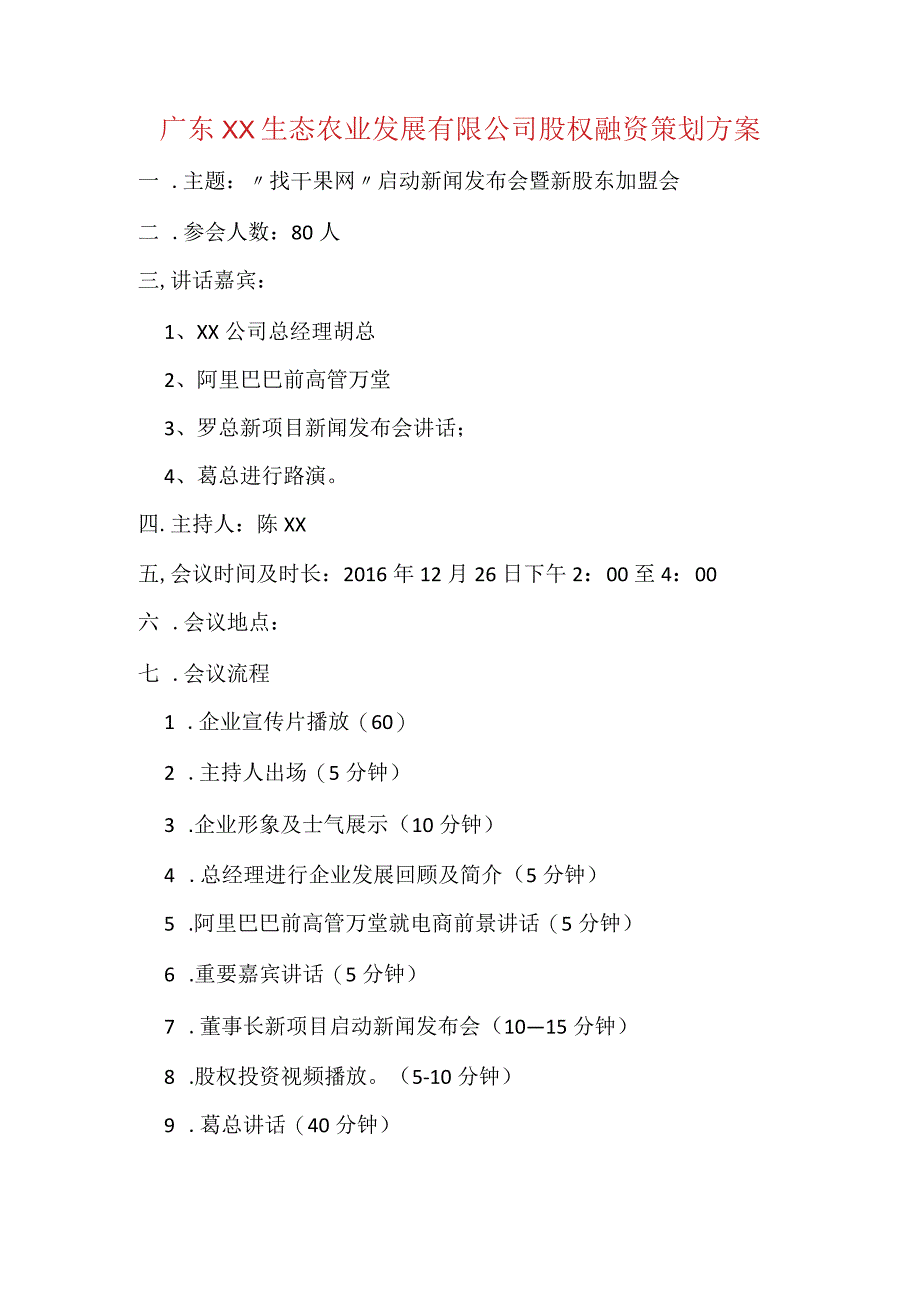 广东XX生态农业发展有限公司股权融资策划方案

一．主题：〃找干果网〃启动新闻发布会暨新股东加盟会

二．参会人数：80人

三,讲话嘉宾：

1、XX公司总经理胡总

2、阿里巴巴前高管万堂

3、罗总新项目新闻发布会讲话；

4、葛总进行路演。

四.主持人：陈XX

五,会议时间及时长：2016年12月26日下午2：00至4：00

六．会议地点：

七．会议流程

1．企业宣传片播放（60）

2．主持人出场（5分钟）

3.企业形象及士气展示（10分钟）

4．总经理进行企业发展回顾及简介（5分钟）

5.阿里巴巴前高管万堂就电商前景讲话（5分钟）

6.重要嘉宾讲话（5分钟）

7．董事长新项目启动新闻发布会（10—15分钟）

8.股权投资视频播放。（5-10分钟）

9．葛总讲话（40分钟）